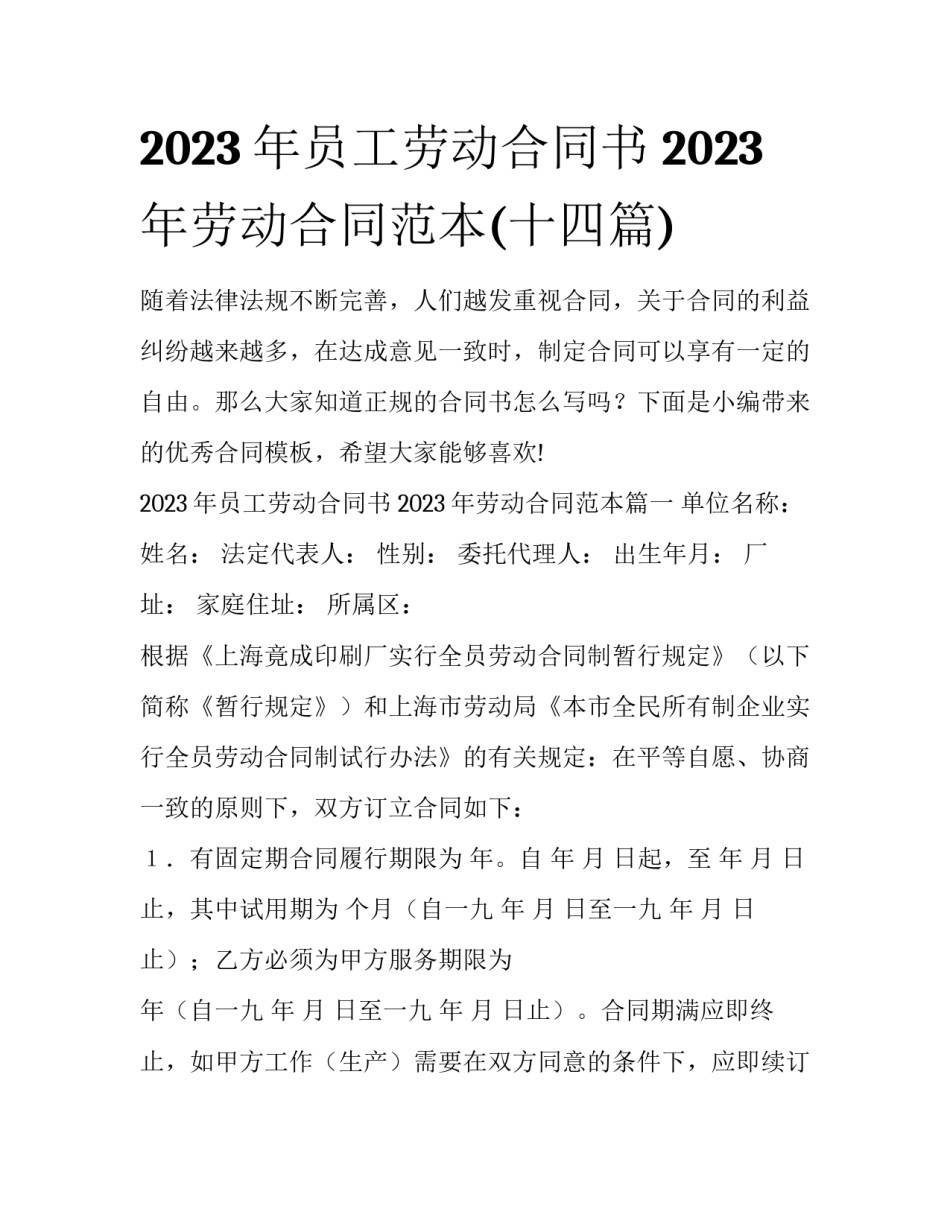 2023年员工劳动合同书2023年劳动合同范本(十四篇)

随着法律法规不断完善，人们越发重视合同，关于合同的利益纠纷越来越多，在达成意见一致时，制定合同可以享有一定的自由。那么大家知道正规的合同书怎么写吗？下面是小编带来的优秀合同模板，希望大家能够喜欢!

2023年员工劳动合同书2023年劳动合同范本篇一 单位名称： 姓名： 法定代表人： 性别： 委托代理人： 出生年月： 厂址： 家庭住址： 所属区：

根据《上海竟成印刷厂实行全员劳动合同制暂行规定》（以下简称《暂行规定》）和上海市劳动局《本市全民所有制企业实行全员劳动合同制试行办法》的有关规定：在平等自愿、协商一致的原则下，双方订立合同如下：

1．有固定期合同履行期限为 年。自 年 月 日起，至 年 月 日止，其中试用期为 个月（自一九 年 月 日至一九 年 月 日止）；乙方必须为甲方服务期限为 年（自一九 年 月 日至一九 年 月 日止）。合同期满应即终止，如甲方工作（生产）需要在双方同意的条件下，应即续订